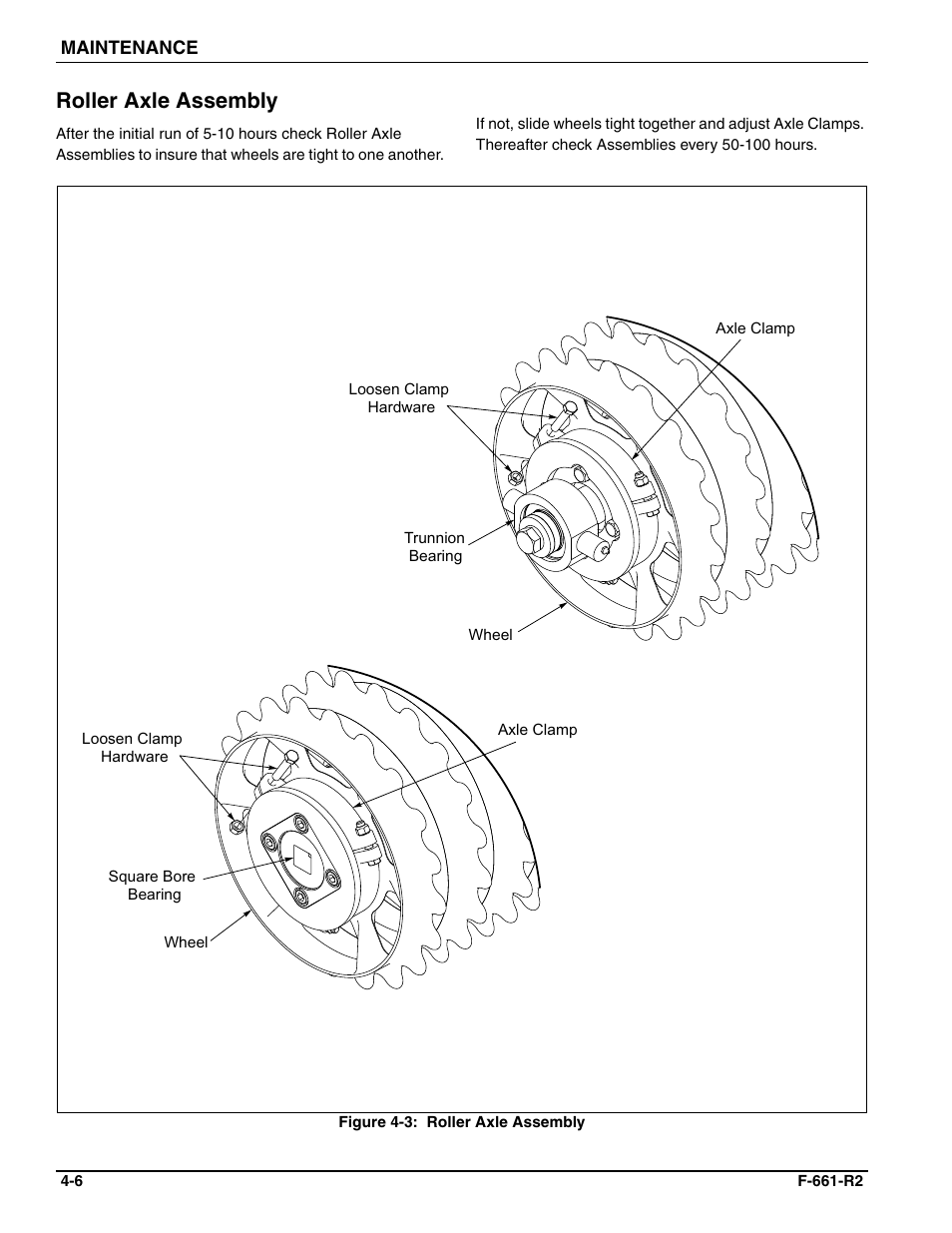 MAINTENANCE

Roller Axle Assembly

After the initial run of 5-10 hours check Roller Axle Assemblies to insure that wheels are tight to one another.

If not, slide wheels tight together and adjust Axle Clamps. Thereafter check Assemblies every 50-100 hours.

Axle Clamp

Loosen Clamp Hardware

Trunnion Bearing

Wheel

Loosen Clamp Hardware

Axle Clamp

Square Bore Bearing

Wheel

Figure 4-3: Roller Axle Assembly

4-6

F-661-R2